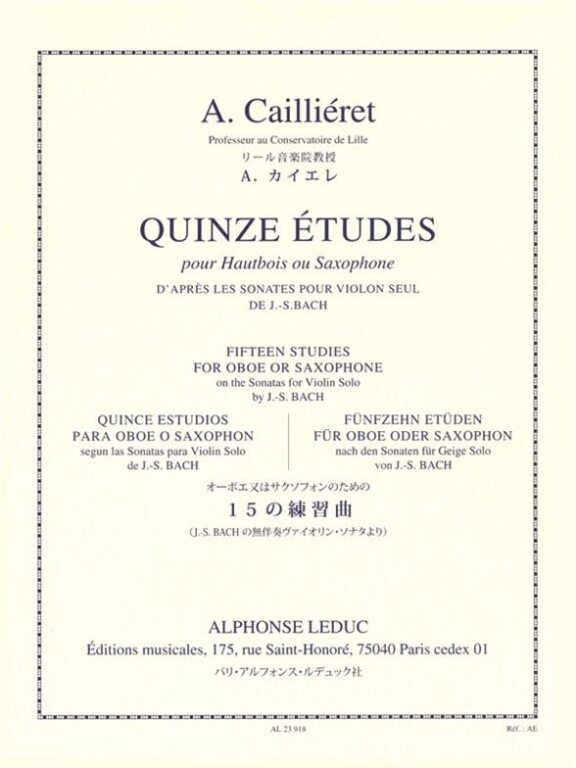 A. Cailliéret

Professeur au Conservatoire de Lille
リール音楽院教授
A. カイエレ

QUINZE ÉTUDES

pour Hautbois ou Saxophone

D'APRÈS LES SONATES POUR VIOLON SEUL
DE J.-S.BACH

FIFTEEN STUDIES
FOR OBOE OR SAXOPHONE
on the Sonatas for Violin Solo
by J.-S. BACH

QUINCE ESTUDIOS
PARA OBOE O SAXOPHON
segun las Sonatas para Violin Solo
de J.-S. BACH

FÜNFZEHN ETÜDEN
FÜR OBOE ODER SAXOPHON
nach den Sonaten für Geige Solo
von J.-S. BACH

オーボエ又はサクソフォンのための
15の練習曲
(J.-S. BACH の無伴奏ヴァイオリン・ソナタより)

ALPHONSE LEDUC
Éditions musicales, 175, rue Saint-Honoré, 75040 Paris cedex 01
パリ・アルフォンス・ルデュック社

AL 23 918

Réf. : AE